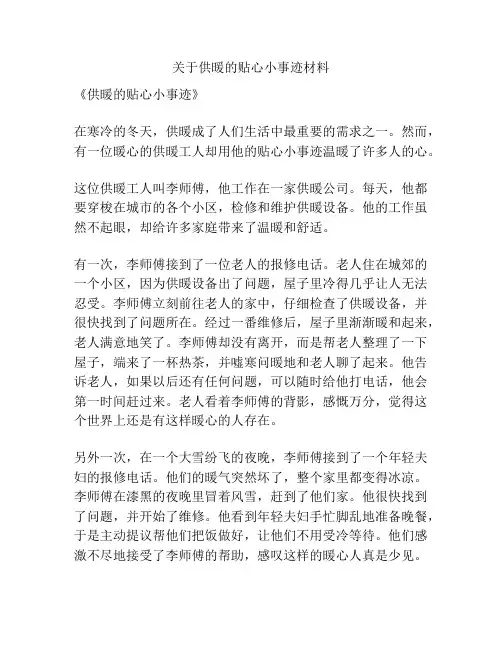 关于供暖的贴心小事迹材料

《供暖的贴心小事迹》

在寒冷的冬天，供暖成了人们生活中最重要的需求之一。然而，有一位暖心的供暖工人却用他的贴心小事迹温暖了许多人的心。

这位供暖工人叫李师傅，他工作在一家供暖公司。每天，他都要穿梭在城市的各个小区，检修和维护供暖设备。他的工作虽然不起眼，却给许多家庭带来了温暖和舒适。

有一次，李师傅接到了一位老人的报修电话。老人住在城郊的一个小区，因为供暖设备出了问题，屋子里冷得几乎让人无法忍受。李师傅立刻前往老人的家中，仔细检查了供暖设备，并很快找到了问题所在。经过一番维修后，屋子里渐渐暖和起来，老人满意地笑了。李师傅却没有离开，而是帮老人整理了一下屋子，端来了一杯热茶，并嘘寒问暖地和老人聊了起来。他告诉老人，如果以后还有任何问题，可以随时给他打电话，他会第一时间赶过来。老人看着李师傅的背影，感慨万分，觉得这个世界上还是有这样暖心的人存在。

另外一次，在一个大雪纷飞的夜晚，李师傅接到了一个年轻夫妇的报修电话。他们的暖气突然坏了，整个家里都变得冰凉。李师傅在漆黑的夜晚里冒着风雪，赶到了他们家。他很快找到了问题，并开始了维修。他看到年轻夫妇手忙脚乱地准备晚餐，于是主动提议帮他们把饭做好，让他们不用受冷等待。他们感激不尽地接受了李师傅的帮助，感叹这样的暖心人真是少见。